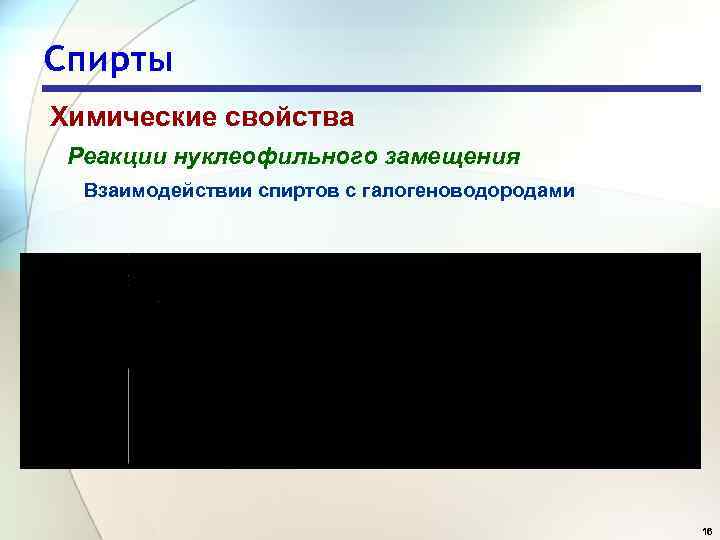 Спирты

Химические свойства

Реакции нуклеофильного замещения

Взаимодействии спиртов с галогеноводородами

16